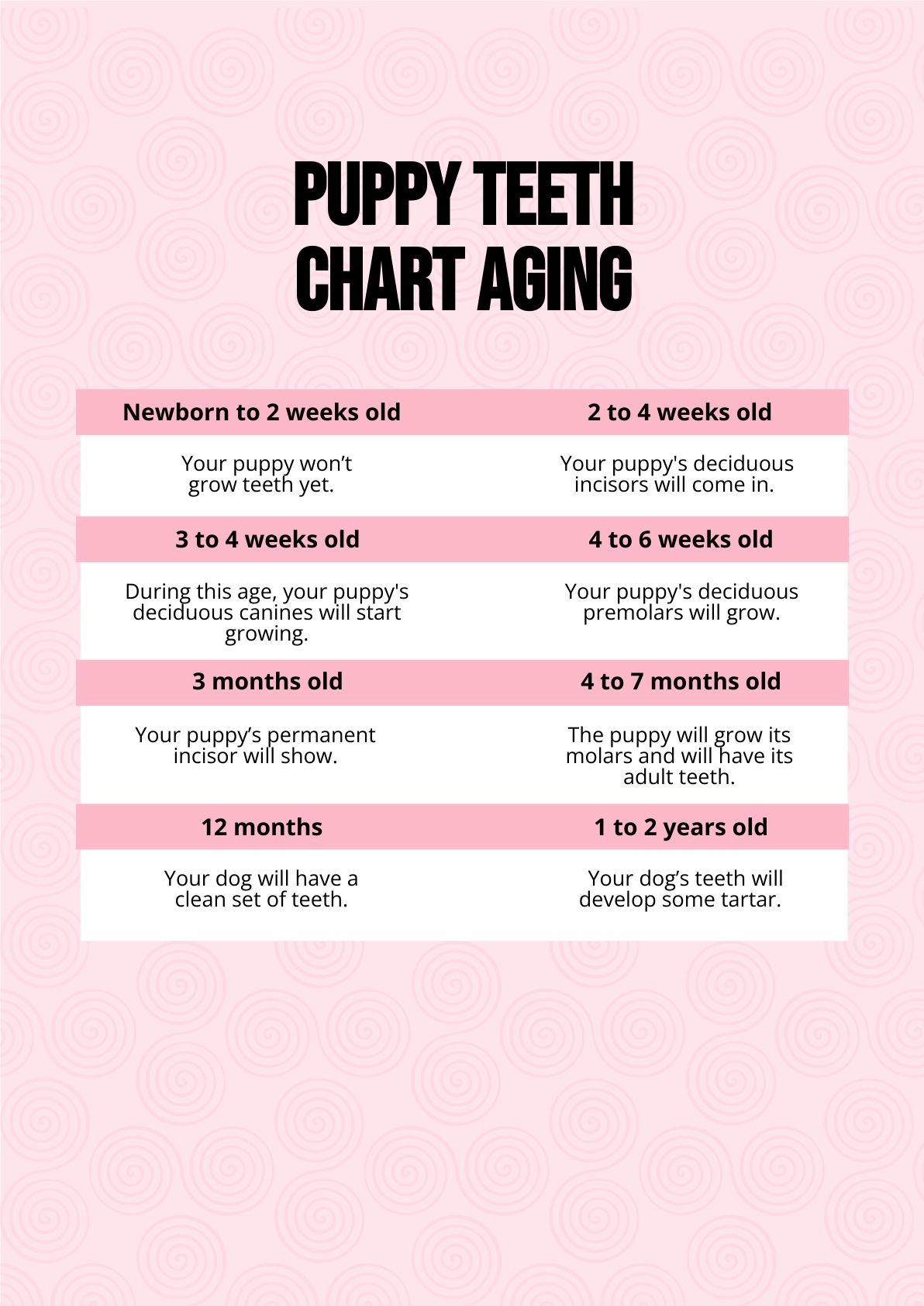 PUPPY TEETH CHART AGING

| Newborn to 2 weeks old | 2 to 4 weeks old |
|---|---|
| Your puppy won't grow teeth yet. | Your puppy's deciduous incisors will come in. |
| 3 to 4 weeks old | 4 to 6 weeks old |
| During this age, your puppy's deciduous canines will start growing. | Your puppy's deciduous premolars will grow. |
| 3 months old | 4 to 7 months old |
| Your puppy's permanent incisor will show. | The puppy will grow its molars and will have its adult teeth. |
| 12 months | 1 to 2 years old |
| Your dog will have a clean set of teeth. | Your dog's teeth will develop some tartar. |